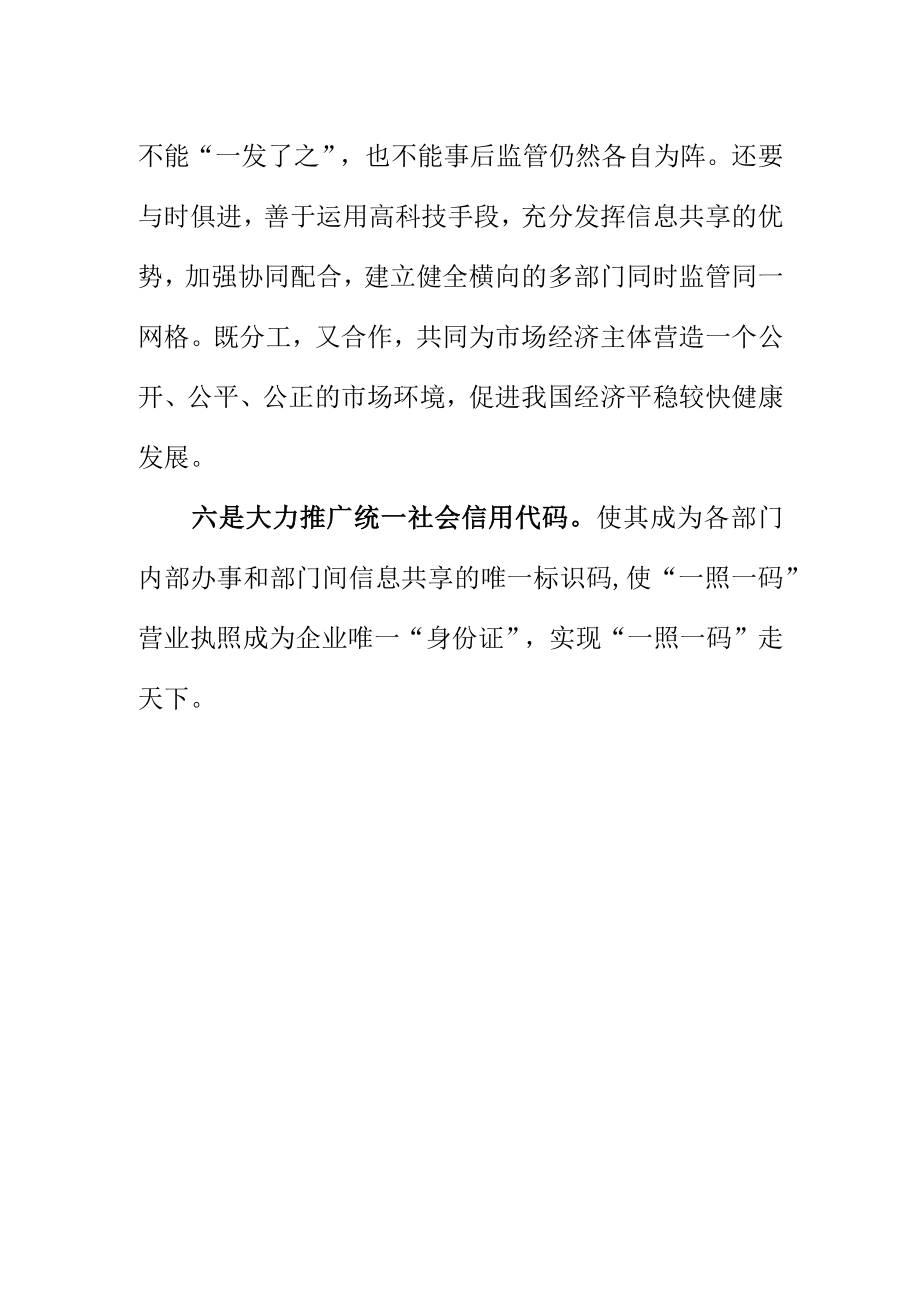 不能“一发了之”，也不能事后监管仍然各自为阵。还要与时俱进，善于运用高科技手段，充分发挥信息共享的优势，加强协同配合，建立健全横向的多部门同时监管同一网格。既分工，又合作，共同为市场经济主体营造一个公开、公平、公正的市场环境，促进我国经济平稳较快健康发展。

六是大力推广统一社会信用代码。使其成为各部门内部办事和部门间信息共享的唯一标识码,使“一照一码”营业执照成为企业唯一“身份证”，实现“一照一码”走天下。